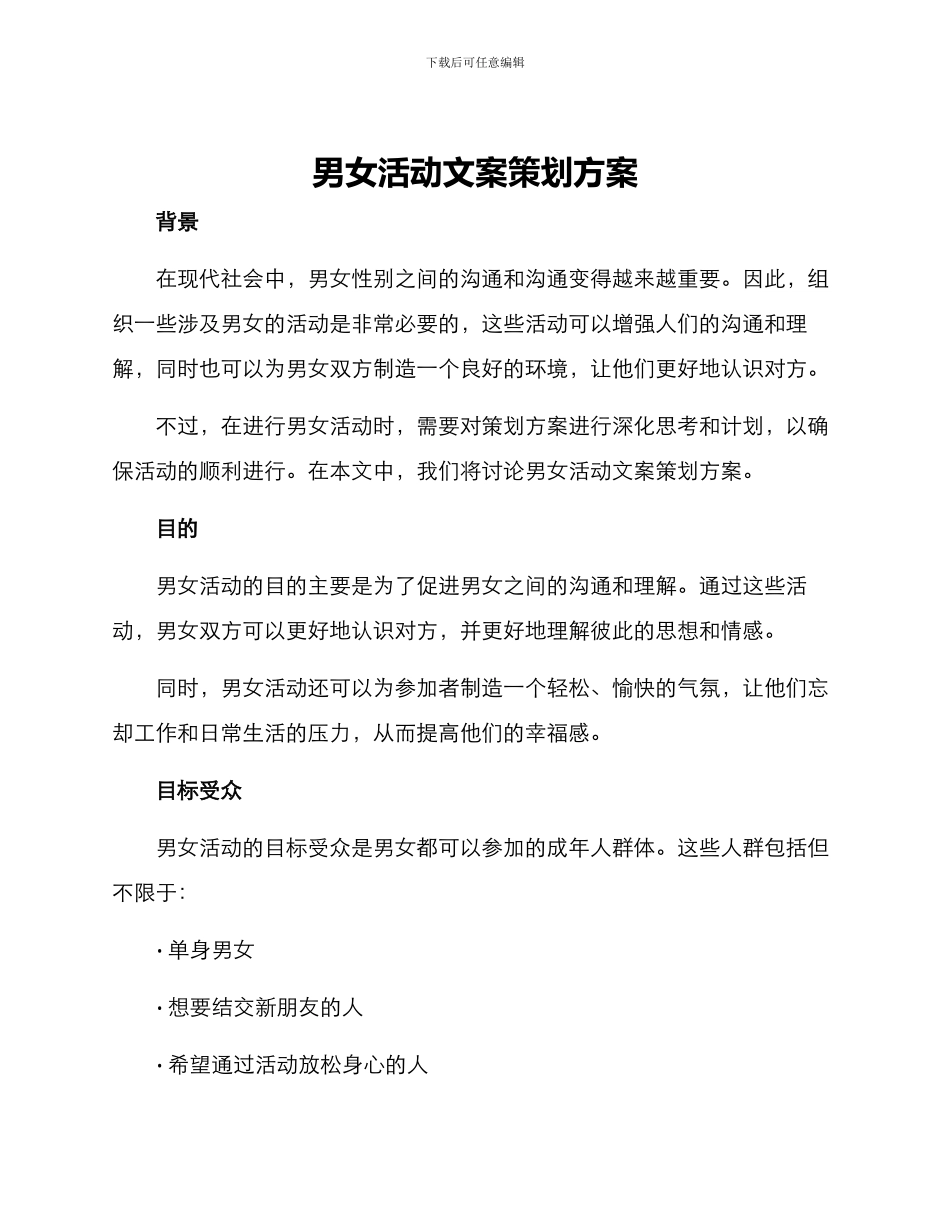 下载后可任意编辑

男女活动文案策划方案

背景

在现代社会中，男女性别之间的沟通和沟通变得越来越重要。因此，组织一些涉及男女的活动是非常必要的，这些活动可以增强人们的沟通和理解，同时也可以为男女双方制造一个良好的环境，让他们更好地认识对方。

不过，在进行男女活动时，需要对策划方案进行深化思考和计划，以确保活动的顺利进行。在本文中，我们将讨论男女活动文案策划方案。

目的

男女活动的目的主要是为了促进男女之间的沟通和理解。通过这些活动，男女双方可以更好地认识对方，并更好地理解彼此的思想和情感。

同时，男女活动还可以为参加者制造一个轻松、愉快的气氛，让他们忘却工作和日常生活的压力，从而提高他们的幸福感。

目标受众

男女活动的目标受众是男女都可以参加的成年人群体。这些人群包括但不限于：

· 单身男女

· 想要结交新朋友的人

· 希望通过活动放松身心的人